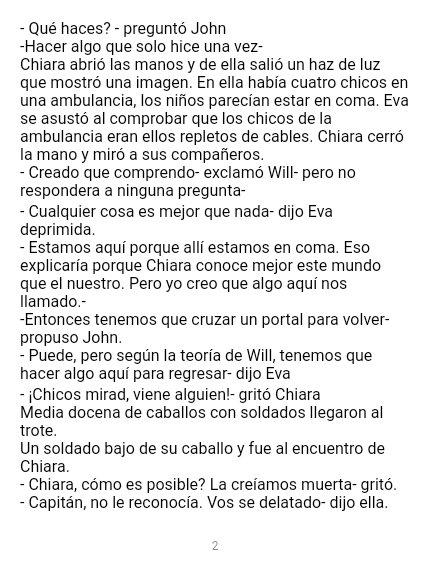 - Qué haces? - preguntó John

-Hacer algo que solo hice una vez-

Chiara abrió las manos y de ella salió un haz de luz que mostró una imagen. En ella había cuatro chicos en una ambulancia, los niños parecían estar en coma. Eva se asustó al comprobar que los chicos de la ambulancia eran ellos repletos de cables. Chiara cerró la mano y miró a sus compañeros.

- Creado que comprendo- exclamó Will- pero no respondera a ninguna pregunta-

- Cualquier cosa es mejor que nada- dijo Eva deprimida.

- Estamos aquí porque allí estamos en coma. Eso explicaría porque Chiara conoce mejor este mundo que el nuestro. Pero yo creo que algo aquí nos llamado.-

-Entonces tenemos que cruzar un portal para volver- propuso John.

- Puede, pero según la teoría de Will, tenemos que hacer algo aquí para regresar- dijo Eva

- ¡Chicos mirad, viene alguien!- gritó Chiara

Media docena de caballos con soldados llegaron al trote.

Un soldado bajo de su caballo y fue al encuentro de Chiara.

- Chiara, cómo es posible? La creíamos muerta- gritó.

- Capitán, no le reconocía. Vos se delatado- dijo ella.

2